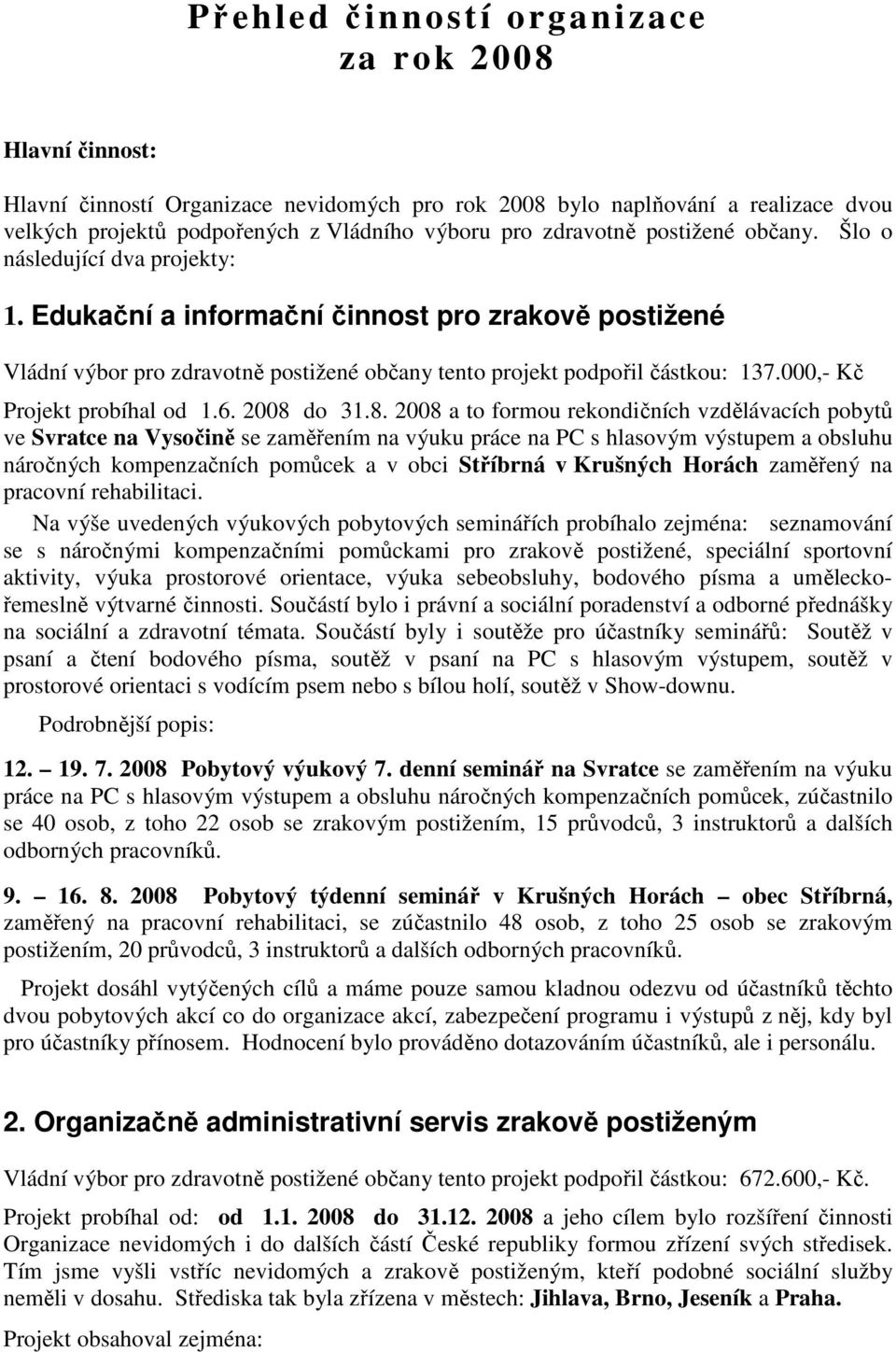 Přehled činností organizace za rok 2008

Hlavní činnost:

Hlavní činností Organizace nevidomých pro rok 2008 bylo naplňování a realizace dvou velkých projektů podpořených z Vládního výboru pro zdravotně postižené občany. Šlo o následující dva projekty:

1. Edukační a informační činnost pro zrakově postižené

Vládní výbor pro zdravotně postižené občany tento projekt podpořil částkou: 137.000,- Kč

Projekt probíhal od 1.6. 2008 do 31.8. 2008 a to formou rekondičních vzdělávacích pobytů ve Svratce na Vysočině se zaměřením na výuku práce na PC s hlasovým výstupem a obsluhu náročných kompenzačních pomůcek a v obci Stříbrná v Krušných Horách zaměřený na pracovní rehabilitaci.

Na výše uvedených výukových pobytových seminářích probíhalo zejména: seznamování se s náročnými kompenzačními pomůckami pro zrakově postižené, speciální sportovní aktivity, výuka prostorové orientace, výuka sebeobsluhy, bodového písma a uměleckořemeslně výtvarné činnosti. Součástí bylo i právní a sociální poradenství a odborné přednášky na sociální a zdravotní témata. Součástí byly i soutěže pro účastníky seminářů: Soutěž v psaní a čtení bodového písma, soutěž v psaní na PC s hlasovým výstupem, soutěž v prostorové orientaci s vodícím psem nebo s bílou holí, soutěž v Show-downu.

Podrobnější popis:

12. – 19. 7. 2008 Pobytový výukový 7. denní seminář na Svratce se zaměřením na výuku práce na PC s hlasovým výstupem a obsluhu náročných kompenzačních pomůcek, zúčastnilo se 40 osob, z toho 22 osob se zrakovým postižením, 15 průvodců, 3 instruktorů a dalších odborných pracovníků.

9. – 16. 8. 2008 Pobytový týdenní seminář v Krušných Horách – obec Stříbrná, zaměřený na pracovní rehabilitaci, se zúčastnilo 48 osob, z toho 25 osob se zrakovým postižením, 20 průvodců, 3 instruktorů a dalších odborných pracovníků.

Projekt dosáhl vytýčených cílů a máme pouze samou kladnou odezvu od účastníků těchto dvou pobytových akcí co do organizace akcí, zabezpečení programu i výstupů z něj, kdy byl pro účastníky přínosem. Hodnocení bylo prováděno dotazováním účastníků, ale i personálu.

2. Organizačně administrativní servis zrakově postiženým

Vládní výbor pro zdravotně postižené občany tento projekt podpořil částkou: 672.600,- Kč.

Projekt probíhal od: od 1.1. 2008 do 31.12. 2008 a jeho cílem bylo rozšíření činnosti Organizace nevidomých i do dalších částí České republiky formou zřízení svých středisek. Tím jsme vyšli vstříc nevidomým a zrakově postiženým, kteří podobné sociální služby neměli v dosahu. Střediska tak byla zřízena v městech: Jihlava, Brno, Jeseník a Praha.

Projekt obsahoval zejména: